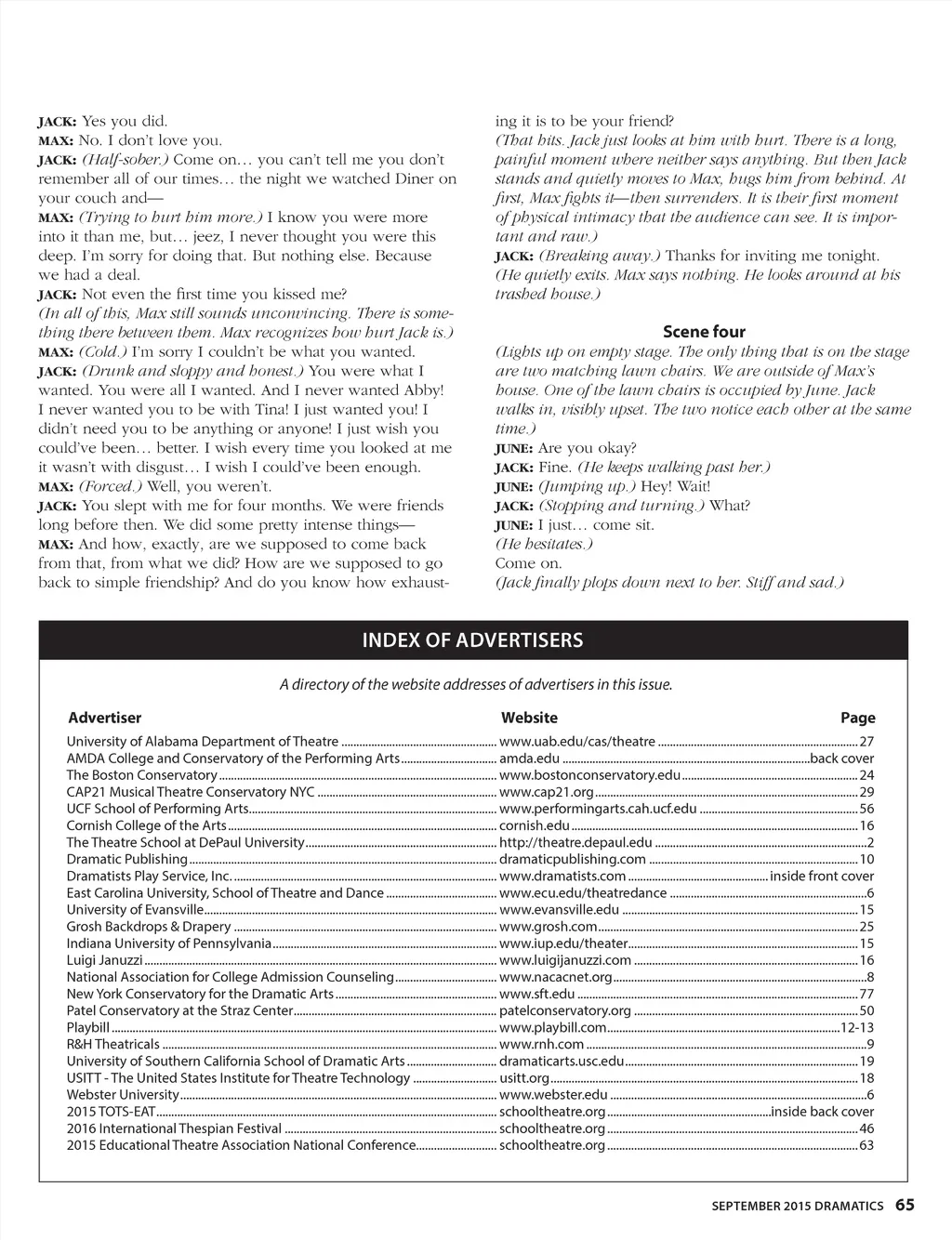 JACK: Yes you did.
MAX: No. I don't love you.
JACK: (Half-sober.) Come on… you can't tell me you don't remember all of our times… the night we watched Diner on your couch and—
MAX: (Trying to hurt him more.) I know you were more into it than me, but… jeez, I never thought you were this deep. I'm sorry for doing that. But nothing else. Because we had a deal.
JACK: Not even the first time you kissed me?
(In all of this, Max still sounds unconvincing. There is something there between them. Max recognizes how hurt Jack is.)
MAX: (Cold.) I'm sorry I couldn't be what you wanted.
JACK: (Drunk and sloppy and honest.) You were what I wanted. You were all I wanted. And I never wanted Abby! I never wanted you to be with Tina! I just wanted you! I didn't need you to be anything or anyone! I just wish you could've been… better. I wish every time you looked at me it wasn't with disgust… I wish I could've been enough.
MAX: (Forced.) Well, you weren't.
JACK: You slept with me for four months. We were friends long before then. We did some pretty intense things—
MAX: And how, exactly, are we supposed to come back from that, from what we did? How are we supposed to go back to simple friendship? And do you know how exhausting it is to be your friend?
(That hits. Jack just looks at him with hurt. There is a long, painful moment where neither says anything. But then Jack stands and quietly moves to Max, hugs him from behind. At first, Max fights it—then surrenders. It is their first moment of physical intimacy that the audience can see. It is important and raw.)
JACK: (Breaking away.) Thanks for inviting me tonight.
(He quietly exits. Max says nothing. He looks around at his trashed house.)

Scene four
(Lights up on empty stage. The only thing that is on the stage are two matching lawn chairs. We are outside of Max's house. One of the lawn chairs is occupied by June. Jack walks in, visibly upset. The two notice each other at the same time.)
JUNE: Are you okay?
JACK: Fine. (He keeps walking past her.)
JUNE: (Jumping up.) Hey! Wait!
JACK: (Stopping and turning.) What?
JUNE: I just… come sit.
(He hesitates.)
Come on.
(Jack finally plops down next to her. Stiff and sad.)

INDEX OF ADVERTISERS

A directory of the website addresses of advertisers in this issue.

| Advertiser | Website | Page |
|---|---|---|
| University of Alabama Department of Theatre | www.uab.edu/cas/theatre | 27 |
| AMDA College and Conservatory of the Performing Arts | amda.edu | back cover |
| The Boston Conservatory | www.bostonconservatory.edu | 24 |
| CAP21 Musical Theatre Conservatory NYC | www.cap21.org | 29 |
| UCF School of Performing Arts | www.performingarts.cah.ucf.edu | 56 |
| Cornish College of the Arts | cornish.edu | 16 |
| The Theatre School at DePaul University | http://theatre.depaul.edu | 2 |
| Dramatic Publishing | dramaticpublishing.com | 10 |
| Dramatists Play Service, Inc. | www.dramatists.com | inside front cover |
| East Carolina University, School of Theatre and Dance | www.ecu.edu/theatredance | 6 |
| University of Evansville | www.evansville.edu | 15 |
| Grosh Backdrops & Drapery | www.grosh.com | 25 |
| Indiana University of Pennsylvania | www.iup.edu/theater | 15 |
| Luigi Januzzi | www.luigijanuzzi.com | 16 |
| National Association for College Admission Counseling | www.nacacnet.org | 8 |
| New York Conservatory for the Dramatic Arts | www.sft.edu | 77 |
| Patel Conservatory at the Straz Center | patelconservatory.org | 50 |
| Playbill | www.playbill.com | 12-13 |
| R&H Theatricals | www.rnh.com | 9 |
| University of Southern California School of Dramatic Arts | dramaticarts.usc.edu | 19 |
| USITT - The United States Institute for Theatre Technology | usitt.org | 18 |
| Webster University | www.webster.edu | 6 |
| 2015 TOTS-EAT | schooltheatre.org | inside back cover |
| 2016 International Thespian Festival | schooltheatre.org | 46 |
| 2015 Educational Theatre Association National Conference | schooltheatre.org | 63 |

SEPTEMBER 2015 DRAMATICS 65